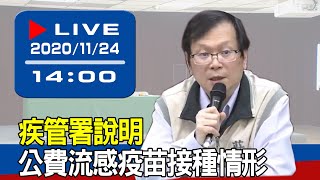 LIVE
2020/11/24
14:00

疾管署說明
公費流感疫苗接種情形